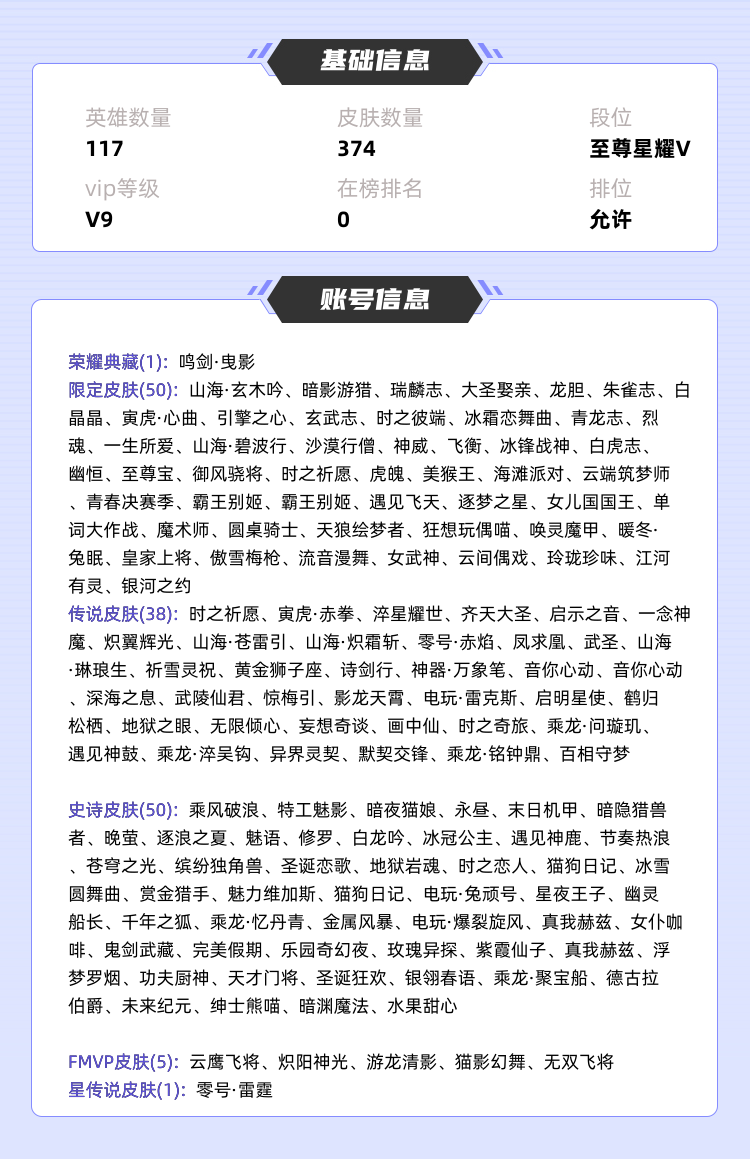 基础信息

英雄数量
117

皮肤数量
374

段位
至尊星耀V

vip等级
V9

在榜排名
0

排位
允许

账号信息

荣耀典藏(1): 鸣剑·曳影
限定皮肤(50): 山海·玄木吟、暗影游猎、瑞麟志、大圣娶亲、龙胆、朱雀志、白晶晶、寅虎·心曲、引擎之心、玄武志、时之彼端、冰霜恋舞曲、青龙志、烈魂、一生所爱、山海·碧波行、沙漠行僧、神威、飞衡、冰锋战神、白虎志、幽恒、至尊宝、御风骁将、时之祈愿、虎魄、美猴王、海滩派对、云端筑梦师、青春决赛季、霸王别姬、霸王别姬、遇见飞天、逐梦之星、女儿国国王、单词大作战、魔术师、圆桌骑士、天狼绘梦者、狂想玩偶喵、唤灵魔甲、暖冬·兔眠、皇家上将、傲雪梅枪、流音漫舞、女武神、云间偶戏、玲珑珍味、江河有灵、银河之约
传说皮肤(38): 时之祈愿、寅虎·赤拳、淬星耀世、齐天大圣、启示之音、一念神魔、炽翼辉光、山海·苍雷引、山海·炽霜斩、零号·赤焰、凤求凰、武圣、山海·琳琅生、祈雪灵祝、黄金狮子座、诗剑行、神器·万象笔、音你心动、音你心动、深海之息、武陵仙君、惊梅引、影龙天霄、电玩·雷克斯、启明星使、鹤归松栖、地狱之眼、无限倾心、妄想奇谈、画中仙、时之奇旅、乘龙·问璇玑、遇见神鼓、乘龙·淬吴钩、异界灵契、默契交锋、乘龙·铭钟鼎、百相守梦

史诗皮肤(50): 乘风破浪、特工魅影、暗夜猫娘、永昼、末日机甲、暗隐猎兽者、晚萤、逐浪之夏、魅语、修罗、白龙吟、冰冠公主、遇见神鹿、节奏热浪、苍穹之光、缤纷独角兽、圣诞恋歌、地狱岩魂、时之恋人、猫狗日记、冰雪圆舞曲、赏金猎手、魅力维加斯、猫狗日记、电玩·兔顽号、星夜王子、幽灵船长、千年之狐、乘龙·忆丹青、金属风暴、电玩·爆裂旋风、真我赫兹、女仆咖啡、鬼剑武藏、完美假期、乐园奇幻夜、玫瑰异探、紫霞仙子、真我赫兹、浮梦罗烟、功夫厨神、天才门将、圣诞狂欢、银翎春语、乘龙·聚宝船、德古拉伯爵、未来纪元、绅士熊喵、暗渊魔法、水果甜心

FMVP皮肤(5): 云鹰飞将、炽阳神光、游龙清影、猫影幻舞、无双飞将
星传说皮肤(1): 零号·雷霆